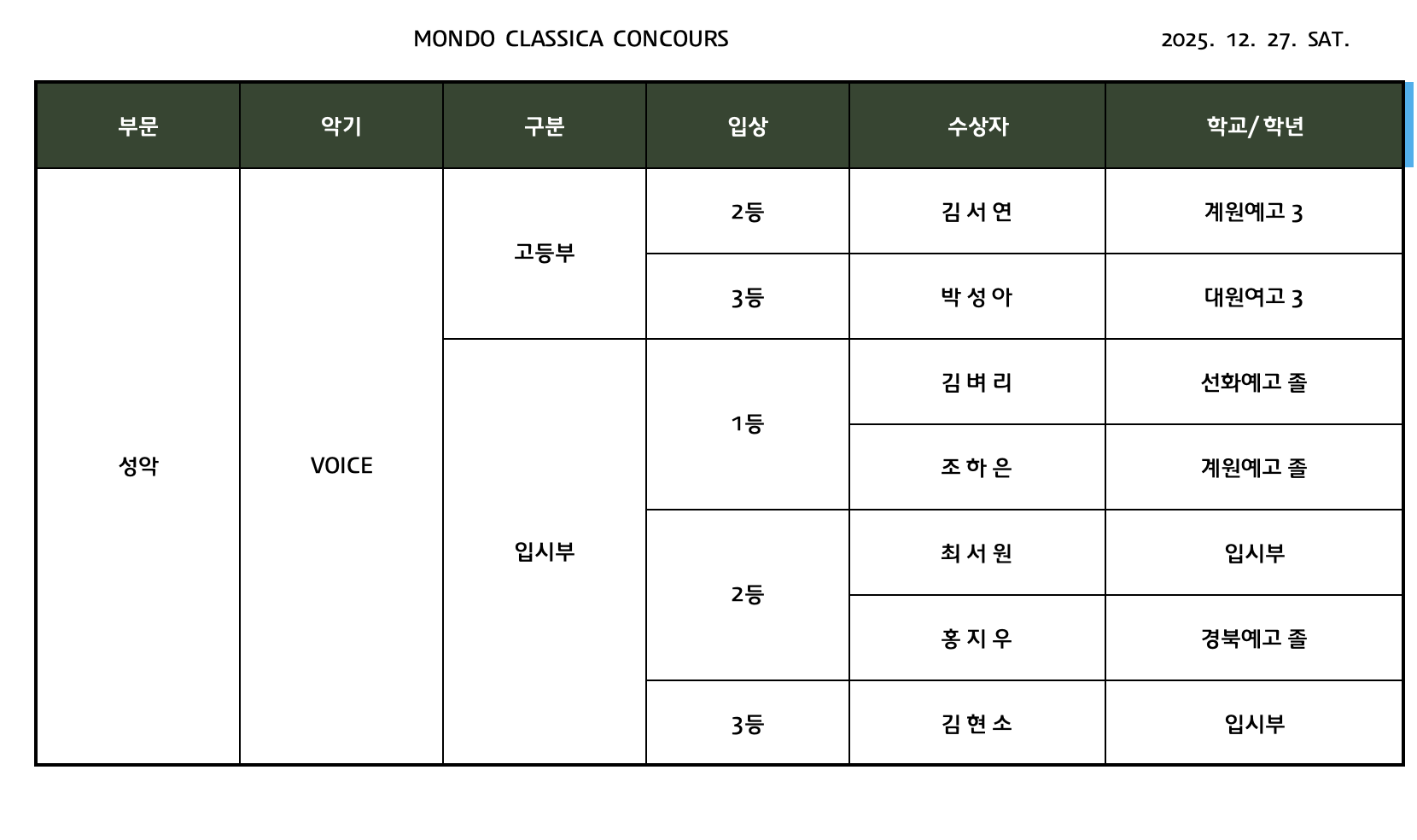 MONDO CLASSICA CONCOURS 2025. 12. 27. SAT.

| 부문 | 악기 | 구분 | 입상 | 수상자 | 학교/학년 |
|---|---|---|---|---|---|
| 성악 | VOICE | 고등부 | 2등 | 김 서 연 | 계원예고 3 |
| | | | 3등 | 박 성 아 | 대원여고 3 |
| | | 입시부 | 1등 | 김 벼 리 | 선화예고 졸 |
| | | | | 조 하 은 | 계원예고 졸 |
| | | | 2등 | 최 서 원 | 입시부 |
| | | | | 홍 지 우 | 경북예고 졸 |
| | | | 3등 | 김 현 소 | 입시부 |